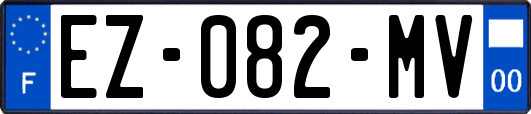 F
EZ-082-MV
00